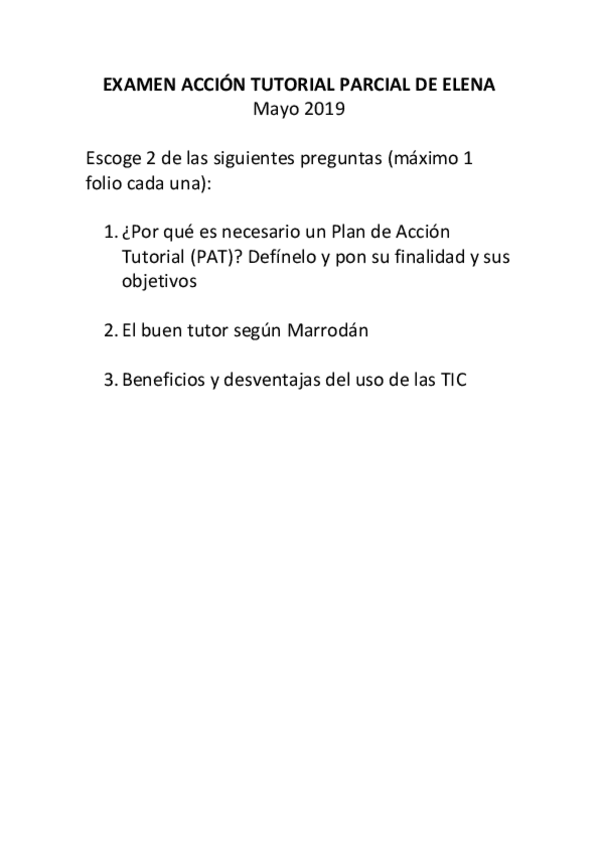 EXAMEN ACCIÓN TUTORIAL PARCIAL DE ELENA
Mayo 2019

Escoge 2 de las siguientes preguntas (máximo 1 folio cada una):

1. ¿Por qué es necesario un Plan de Acción Tutorial (PAT)? Defínelo y pon su finalidad y sus objetivos

2. El buen tutor según Marrodán

3. Beneficios y desventajas del uso de las TIC